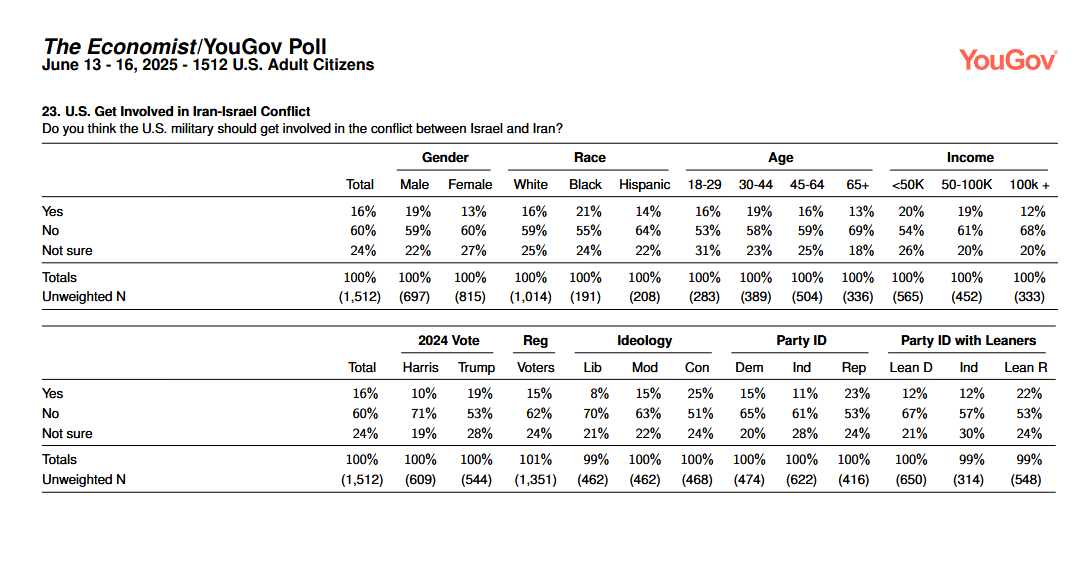 The Economist/YouGov Poll
June 13 - 16, 2025 - 1512 U.S. Adult Citizens

YouGov

23. U.S. Get Involved in Iran-Israel Conflict
Do you think the U.S. military should get involved in the conflict between Israel and Iran?

| | | Gender | | Race | | | Age | | | | Income | | |
|---|---|---|---|---|---|---|---|---|---|---|---|---|---|
| | Total | Male | Female | White | Black | Hispanic | 18-29 | 30-44 | 45-64 | 65+ | <50K | 50-100K | 100k + |
| Yes | 16% | 19% | 13% | 16% | 21% | 14% | 16% | 19% | 16% | 13% | 20% | 19% | 12% |
| No | 60% | 59% | 60% | 59% | 55% | 64% | 53% | 58% | 59% | 69% | 54% | 61% | 68% |
| Not sure | 24% | 22% | 27% | 25% | 24% | 22% | 31% | 23% | 25% | 18% | 26% | 20% | 20% |
| Totals | 100% | 100% | 100% | 100% | 100% | 100% | 100% | 100% | 100% | 100% | 100% | 100% | 100% |
| Unweighted N | (1,512) | (697) | (815) | (1,014) | (191) | (208) | (283) | (389) | (504) | (336) | (565) | (452) | (333) |

| | | 2024 Vote | | Reg | Ideology | | | Party ID | | | Party ID with Leaners | | |
|---|---|---|---|---|---|---|---|---|---|---|---|---|---|
| | Total | Harris | Trump | Voters | Lib | Mod | Con | Dem | Ind | Rep | Lean D | Ind | Lean R |
| Yes | 16% | 10% | 19% | 15% | 8% | 15% | 25% | 15% | 11% | 23% | 12% | 12% | 22% |
| No | 60% | 71% | 53% | 62% | 70% | 63% | 51% | 65% | 61% | 53% | 67% | 57% | 53% |
| Not sure | 24% | 19% | 28% | 24% | 21% | 22% | 24% | 20% | 28% | 24% | 21% | 30% | 24% |
| Totals | 100% | 100% | 100% | 101% | 99% | 100% | 100% | 100% | 100% | 100% | 100% | 99% | 99% |
| Unweighted N | (1,512) | (609) | (544) | (1,351) | (462) | (462) | (468) | (474) | (622) | (416) | (650) | (314) | (548) |